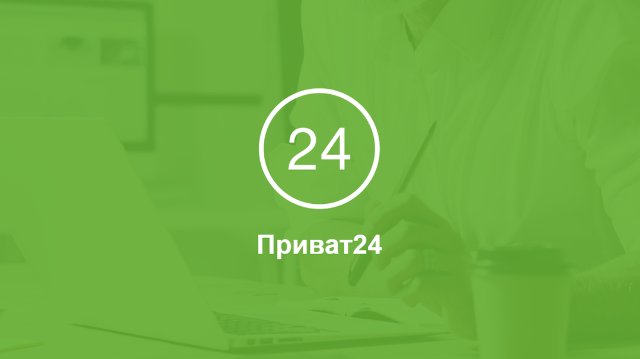 24

Приват24